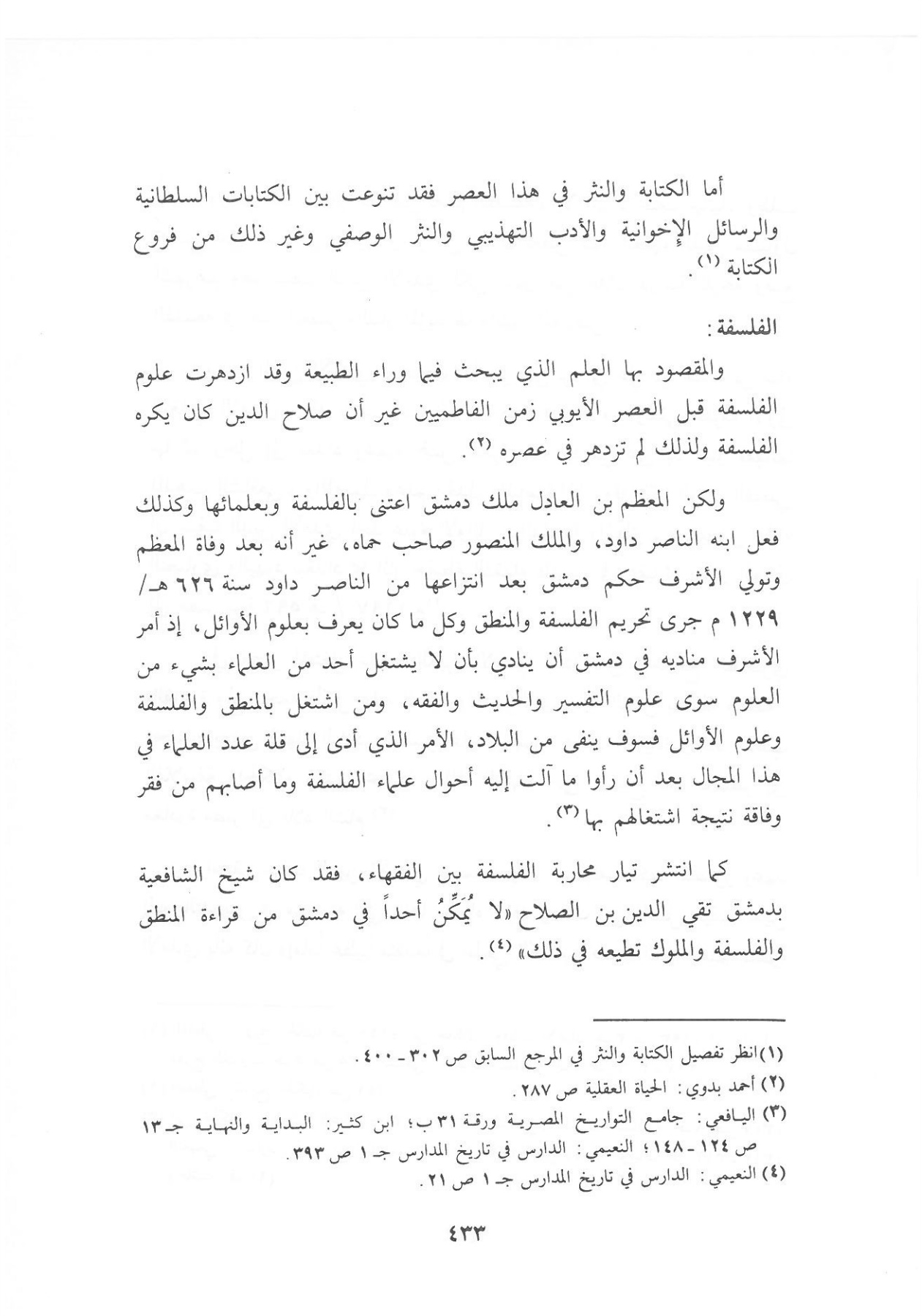 أما الكتابة والنثر في هذا العصر فقد تنوعت بين الكتابات السلطانية والرسائل الإخوانية والأدب التهذيبي والنثر الوصفي وغير ذلك من فروع الكتابة (١).

الفلسفة:

والمقصود بها العلم الذي يبحث فيما وراء الطبيعة وقد ازدهرت علوم الفلسفة قبل العصر الأيوبي زمن الفاطميين غير أن صلاح الدين كان يكره الفلسفة ولذلك لم تزدهر في عصره (٢).

ولكن المعظم بن العادل ملك دمشق اعتنى بالفلسفة وبعلمائها وكذلك فعل ابنه الناصر داود، والملك المنصور صاحب حماه، غير أنه بعد وفاة المعظم وتولي الأشرف حكم دمشق بعد انتزاعها من الناصر داود سنة ٦٢٦ هـ/ ١٢٢٩ م جرى تحريم الفلسفة والمنطق وكل ما كان يعرف بعلوم الأوائل، إذ أمر الأشرف مناديه في دمشق أن ينادي بأن لا يشتغل أحد من العلماء بشيء من العلوم سوى علوم التفسير والحديث والفقه، ومن اشتغل بالمنطق والفلسفة وعلوم الأوائل فسوف ينفى من البلاد، الأمر الذي أدى إلى قلة عدد العلماء في هذا المجال بعد أن رأوا ما آلت إليه أحوال علماء الفلسفة وما أصابهم من فقر وفاقة نتيجة اشتغالهم بها (٣).

كما انتشر تيار محاربة الفلسفة بين الفقهاء، فقد كان شيخ الشافعية بدمشق تقي الدين بن الصلاح «لا يُمَكِّنُ أحداً في دمشق من قراءة المنطق والفلسفة والملوك تطيعه في ذلك» (٤).

(١) انظر تفصيل الكتابة والنثر في المرجع السابق ص ٣٠٢ ـ ٤٠٠.
(٢) أحمد بدوي: الحياة العقلية ص ٢٨٧.
(٣) اليافعي: جامع التواريخ المصرية ورقة ٣١ ب؛ ابن كثير: البداية والنهاية جـ ١٣ ص ١٢٤ ـ ١٤٨؛ النعيمي: الدارس في تاريخ المدارس جـ ١ ص ٣٩٣.
(٤) النعيمي: الدارس في تاريخ المدارس جـ ١ ص ٢١.

٤٣٣